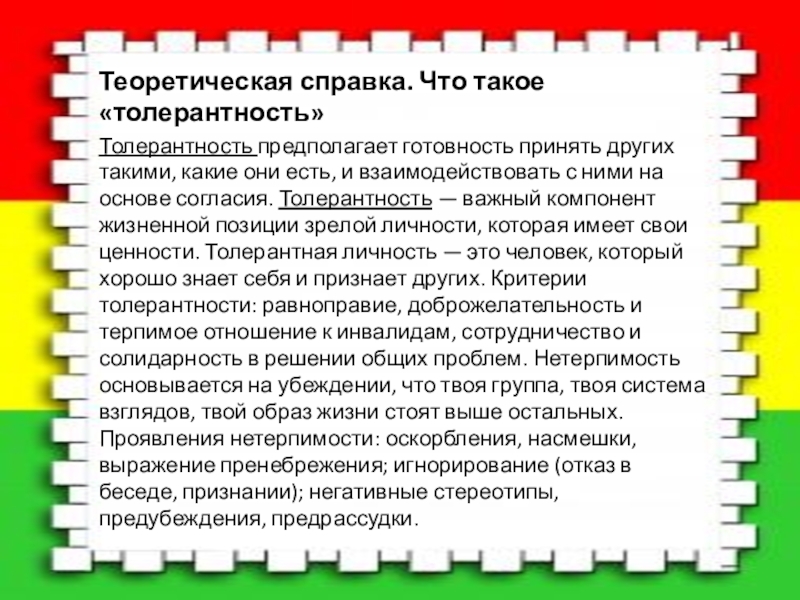 Теоретическая справка. Что такое «толерантность»

Толерантность предполагает готовность принять других такими, какие они есть, и взаимодействовать с ними на основе согласия. Толерантность — важный компонент жизненной позиции зрелой личности, которая имеет свои ценности. Толерантная личность — это человек, который хорошо знает себя и признает других. Критерии толерантности: равноправие, доброжелательность и терпимое отношение к инвалидам, сотрудничество и солидарность в решении общих проблем. Нетерпимость основывается на убеждении, что твоя группа, твоя система взглядов, твой образ жизни стоят выше остальных. Проявления нетерпимости: оскорбления, насмешки, выражение пренебрежения; игнорирование (отказ в беседе, признании); негативные стереотипы, предубеждения, предрассудки.